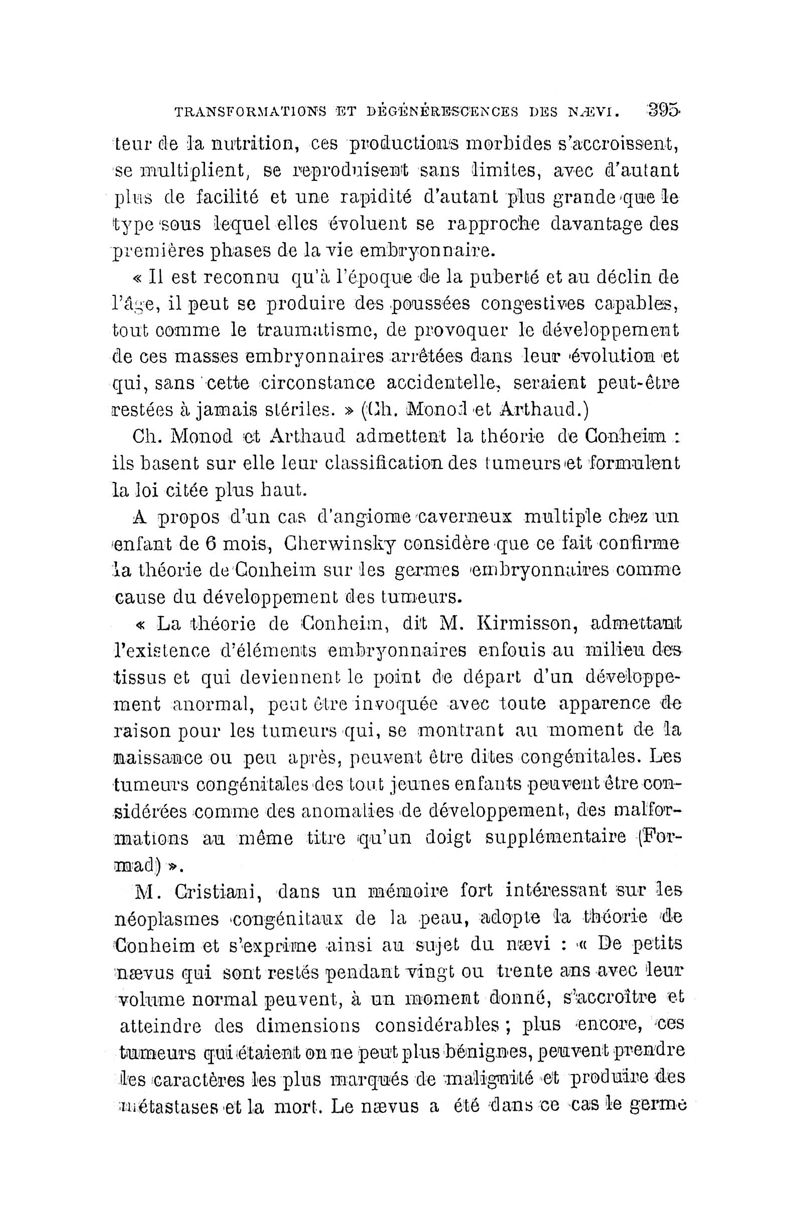 TRANSFORMATIONS ET DÉGÉNÉRESCENCES DES NÆVI. 395

teur de la nutrition, ces productions morbides s'accroissent, se multiplient, se reproduisent sans limites, avec d'autant plus de facilité et une rapidité d'autant plus grande que le type sous lequel elles évoluent se rapproche davantage des premières phases de la vie embryonnaire.

« Il est reconnu qu'à l'époque de la puberté et au déclin de l'âge, il peut se produire des poussées congestives capables, tout comme le traumatisme, de provoquer le développement de ces masses embryonnaires arrêtées dans leur évolution et qui, sans cette circonstance accidentelle, seraient peut-être restées à jamais stériles. » (Ch. Monod et Arthaud.)

Ch. Monod et Arthaud admettent la théorie de Conheim : ils basent sur elle leur classification des tumeurs et formulent la loi citée plus haut.

A propos d'un cas d'angiome caverneux multiple chez un enfant de 6 mois, Cherwinsky considère que ce fait confirme la théorie de Conheim sur les germes embryonnaires comme cause du développement des tumeurs.

« La théorie de Conheim, dit M. Kirmisson, admettant l'existence d'éléments embryonnaires enfouis au milieu des tissus et qui deviennent le point de départ d'un développement anormal, peut être invoquée avec toute apparence de raison pour les tumeurs qui, se montrant au moment de la naissance ou peu après, peuvent être dites congénitales. Les tumeurs congénitales des tout jeunes enfants peuvent être considérées comme des anomalies de développement, des malformations au même titre qu'un doigt supplémentaire (Formad) ».

M. Cristiani, dans un mémoire fort intéressant sur les néoplasmes congénitaux de la peau, adopte la théorie de Conheim et s'exprime ainsi au sujet du nævi : « De petits nævus qui sont restés pendant vingt ou trente ans avec leur volume normal peuvent, à un moment donné, s'accroître et atteindre des dimensions considérables ; plus encore, ces tumeurs qui étaient on ne peut plus bénignes, peuvent prendre les caractères les plus marqués de malignité et produire des métastases et la mort. Le nævus a été dans ce cas le germe